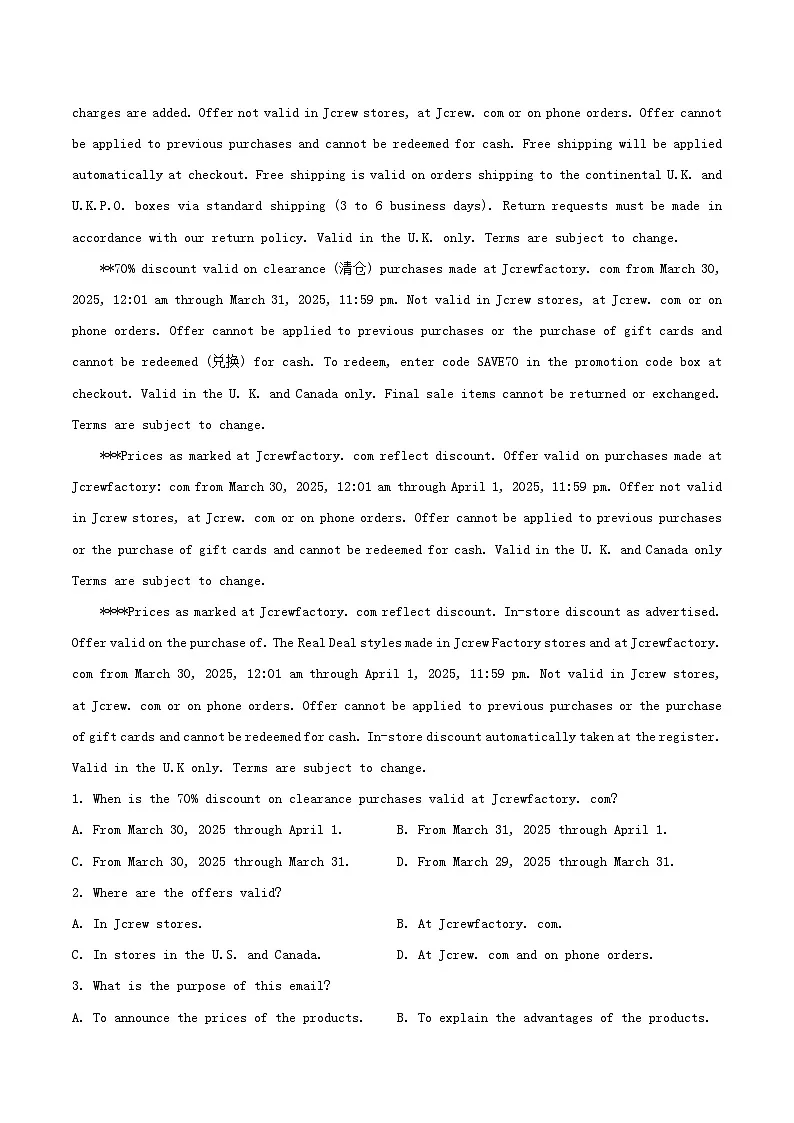 charges are added. Offer not valid in Jcrew stores, at Jcrew. com or on phone orders. Offer cannot be applied to previous purchases and cannot be redeemed for cash. Free shipping will be applied automatically at checkout. Free shipping is valid on orders shipping to the continental U.K. and U.K.P.O. boxes via standard shipping (3 to 6 business days). Return requests must be made in accordance with our return policy. Valid in the U.K. only. Terms are subject to change.

**70% discount valid on clearance (清仓) purchases made at Jcrewfactory. com from March 30, 2025, 12:01 am through March 31, 2025, 11:59 pm. Not valid in Jcrew stores, at Jcrew. com or on phone orders. Offer cannot be applied to previous purchases or the purchase of gift cards and cannot be redeemed (兑换) for cash. To redeem, enter code SAVE70 in the promotion code box at checkout. Valid in the U. K. and Canada only. Final sale items cannot be returned or exchanged. Terms are subject to change.

***Prices as marked at Jcrewfactory. com reflect discount. Offer valid on purchases made at Jcrewfactory: com from March 30, 2025, 12:01 am through April 1, 2025, 11:59 pm. Offer not valid in Jcrew stores, at Jcrew. com or on phone orders. Offer cannot be applied to previous purchases or the purchase of gift cards and cannot be redeemed for cash. Valid in the U. K. and Canada only Terms are subject to change.

****Prices as marked at Jcrewfactory. com reflect discount. In-store discount as advertised. Offer valid on the purchase of. The Real Deal styles made in Jcrew Factory stores and at Jcrewfactory. com from March 30, 2025, 12:01 am through April 1, 2025, 11:59 pm. Not valid in Jcrew stores, at Jcrew. com or on phone orders. Offer cannot be applied to previous purchases or the purchase of gift cards and cannot be redeemed for cash. In-store discount automatically taken at the register. Valid in the U.K only. Terms are subject to change.

1. When is the 70% discount on clearance purchases valid at Jcrewfactory. com?

A. From March 30, 2025 through April 1.
B. From March 31, 2025 through April 1.
C. From March 30, 2025 through March 31.
D. From March 29, 2025 through March 31.

2. Where are the offers valid?

A. In Jcrew stores.
B. At Jcrewfactory. com.
C. In stores in the U.S. and Canada.
D. At Jcrew. com and on phone orders.

3. What is the purpose of this email?

A. To announce the prices of the products.
B. To explain the advantages of the products.